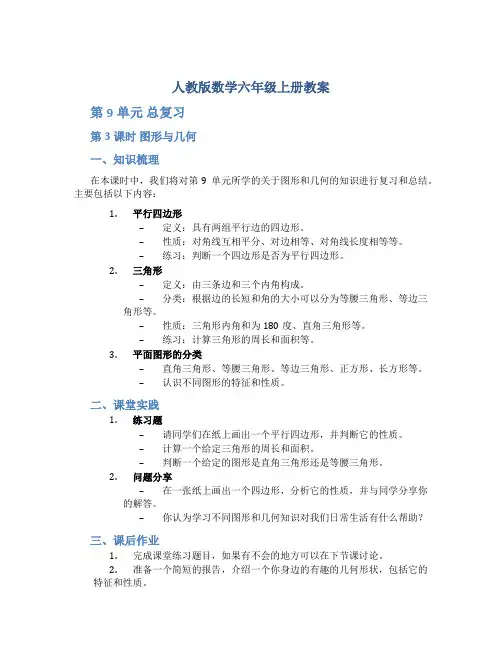 人教版数学六年级上册教案

第 9 单元 总复习

第 3 课时 图形与几何

一、知识梳理

在本课时中，我们将对第 9 单元所学的关于图形和几何的知识进行复习和总结。主要包括以下内容：

1. 平行四边形
– 定义：具有两组平行边的四边形。
– 性质：对角线互相平分、对边相等、对角线长度相等等。
– 练习：判断一个四边形是否为平行四边形。

2. 三角形
– 定义：由三条边和三个内角构成。
– 分类：根据边的长短和角的大小可以分为等腰三角形、等边三角形等。
– 性质：三角形内角和为 180 度、直角三角形等。
– 练习：计算三角形的周长和面积等。

3. 平面图形的分类
– 直角三角形、等腰三角形、等边三角形、正方形、长方形等。
– 认识不同图形的特征和性质。

二、课堂实践

1. 练习题
– 请同学们在纸上画出一个平行四边形，并判断它的性质。
– 计算一个给定三角形的周长和面积。
– 判断一个给定的图形是直角三角形还是等腰三角形。

2. 问题分享
– 在一张纸上画出一个四边形，分析它的性质，并与同学分享你的解答。
– 你认为学习不同图形和几何知识对我们日常生活有什么帮助？

三、课后作业

1. 完成课堂练习题目，如果有不会的地方可以在下节课讨论。
2. 准备一个简短的报告，介绍一个你身边的有趣的几何形状，包括它的特征和性质。